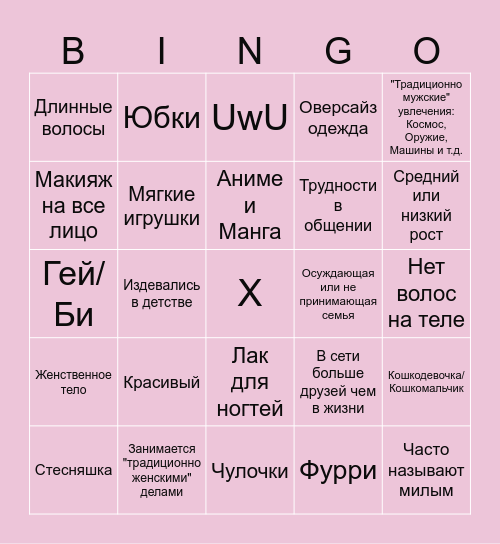 | B | I | N | G | O |
|---|---|---|---|---|
| Длинные волосы | Юбки | UwU | Оверсайз одежда | "Традиционно мужские" увлечения: Космос, Оружие, Машины и т.д. |
| Макияж на все лицо | Мягкие игрушки | Аниме и Манга | Трудности в общении | Средний или низкий рост |
| Гей/ Би | Издевались в детстве | X | Осуждающая или не принимающая семья | Нет волос на теле |
| Женственное тело | Красивый | Лак для ногтей | В сети больше друзей чем в жизни | Кошкодевочка/ Кошкомальчик |
| Стесняшка | Занимается "традиционно женскими" делами | Чулочки | Фурри | Часто называют милым |